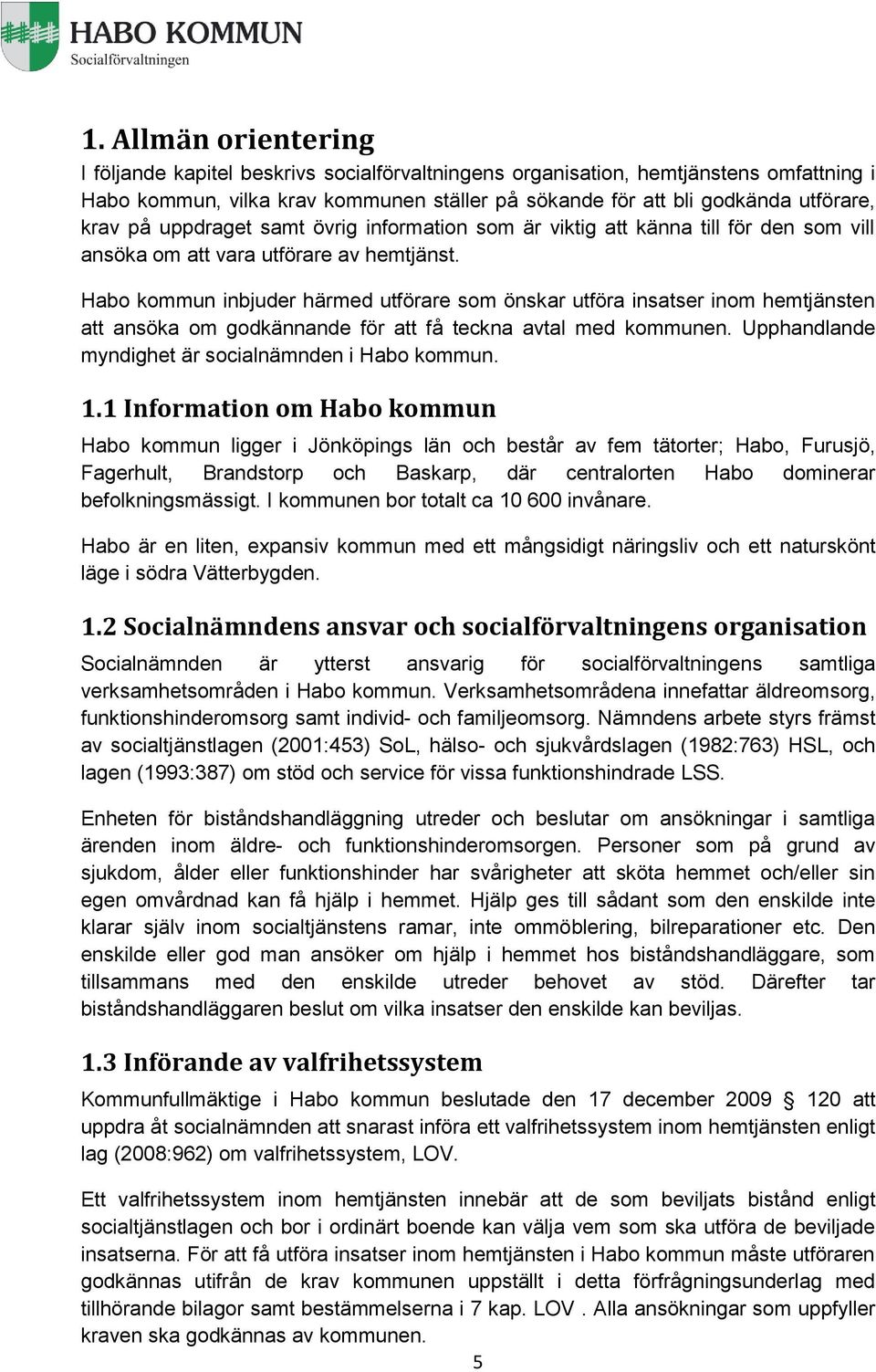 HABO KOMMUN
Socialförvaltningen

1. Allmän orientering

I följande kapitel beskrivs socialförvaltningens organisation, hemtjänstens omfattning i Habo kommun, vilka krav kommunen ställer på sökande för att bli godkända utförare, krav på uppdraget samt övrig information som är viktig att känna till för den som vill ansöka om att vara utförare av hemtjänst.

Habo kommun inbjuder härmed utförare som önskar utföra insatser inom hemtjänsten att ansöka om godkännande för att få teckna avtal med kommunen. Upphandlande myndighet är socialnämnden i Habo kommun.

1.1 Information om Habo kommun

Habo kommun ligger i Jönköpings län och består av fem tätorter; Habo, Furusjö, Fagerhult, Brandstorp och Baskarp, där centralorten Habo dominerar befolkningsmässigt. I kommunen bor totalt ca 10 600 invånare.

Habo är en liten, expansiv kommun med ett mångsidigt näringsliv och ett naturskönt läge i södra Vätterbygden.

1.2 Socialnämndens ansvar och socialförvaltningens organisation

Socialnämnden är ytterst ansvarig för socialförvaltningens samtliga verksamhetsområden i Habo kommun. Verksamhetsområdena innefattar äldreomsorg, funktionshinderomsorg samt individ- och familjeomsorg. Nämndens arbete styrs främst av socialtjänstlagen (2001:453) SoL, hälso- och sjukvårdslagen (1982:763) HSL, och lagen (1993:387) om stöd och service för vissa funktionshindrade LSS.

Enheten för biståndshandläggning utreder och beslutar om ansökningar i samtliga ärenden inom äldre- och funktionshinderomsorgen. Personer som på grund av sjukdom, ålder eller funktionshinder har svårigheter att sköta hemmet och/eller sin egen omvårdnad kan få hjälp i hemmet. Hjälp ges till sådant som den enskilde inte klarar själv inom socialtjänstens ramar, inte ommöblering, bilreparationer etc. Den enskilde eller god man ansöker om hjälp i hemmet hos biståndshandläggare, som tillsammans med den enskilde utreder behovet av stöd. Därefter tar biståndshandläggaren beslut om vilka insatser den enskilde kan beviljas.

1.3 Införande av valfrihetssystem

Kommunfullmäktige i Habo kommun beslutade den 17 december 2009 § 120 att uppdra åt socialnämnden att snarast införa ett valfrihetssystem inom hemtjänsten enligt lag (2008:962) om valfrihetssystem, LOV.

Ett valfrihetssystem inom hemtjänsten innebär att de som beviljats bistånd enligt socialtjänstlagen och bor i ordinärt boende kan välja vem som ska utföra de beviljade insatserna. För att få utföra insatser inom hemtjänsten i Habo kommun måste utföraren godkännas utifrån de krav kommunen uppställt i detta förfrågningsunderlag med tillhörande bilagor samt bestämmelserna i 7 kap. LOV . Alla ansökningar som uppfyller kraven ska godkännas av kommunen.

5